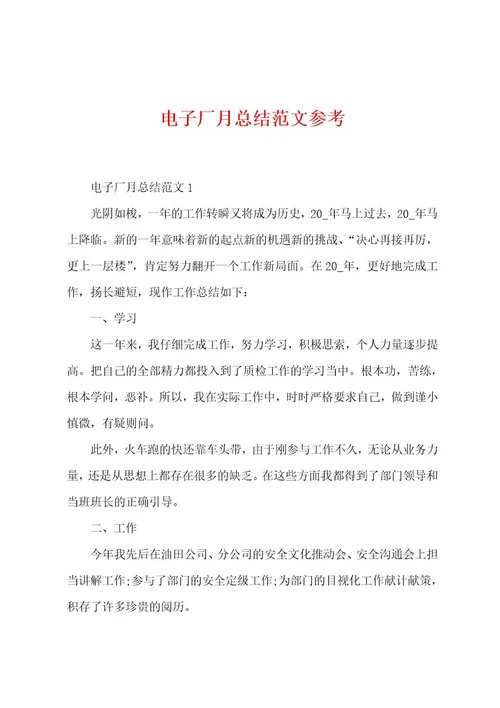 电子厂月总结范文参考

电子厂月总结范文1

光阴如梭，一年的工作转瞬又将成为历史，20_年马上过去，20_年马上降临。新的一年意味着新的起点新的机遇新的挑战、“决心再接再厉，更上一层楼”，肯定努力翻开一个工作新局面。在20_年，更好地完成工作，扬长避短，现作工作总结如下：

一、学习

这一年来，我仔细完成工作，努力学习，积极思索，个人力量逐步提高。把自己的全部精力都投入到了质检工作的学习当中。根本功，苦练，根本学问，恶补。所以，我在实际工作中，时时严格要求自己，做到谨小慎微，有疑则问。

此外，火车跑的快还靠车头带，由于刚参与工作不久，无论从业务力量，还是从思想上都存在很多的缺乏。在这些方面我都得到了部门领导和当班班长的正确引导。

二、工作

今年我先后在油田公司、分公司的安全文化推动会、安全沟通会上担当讲解工作；参与了部门的安全定级工作；为部门的目视化工作献计献策，积存了许多珍贵的阅历。